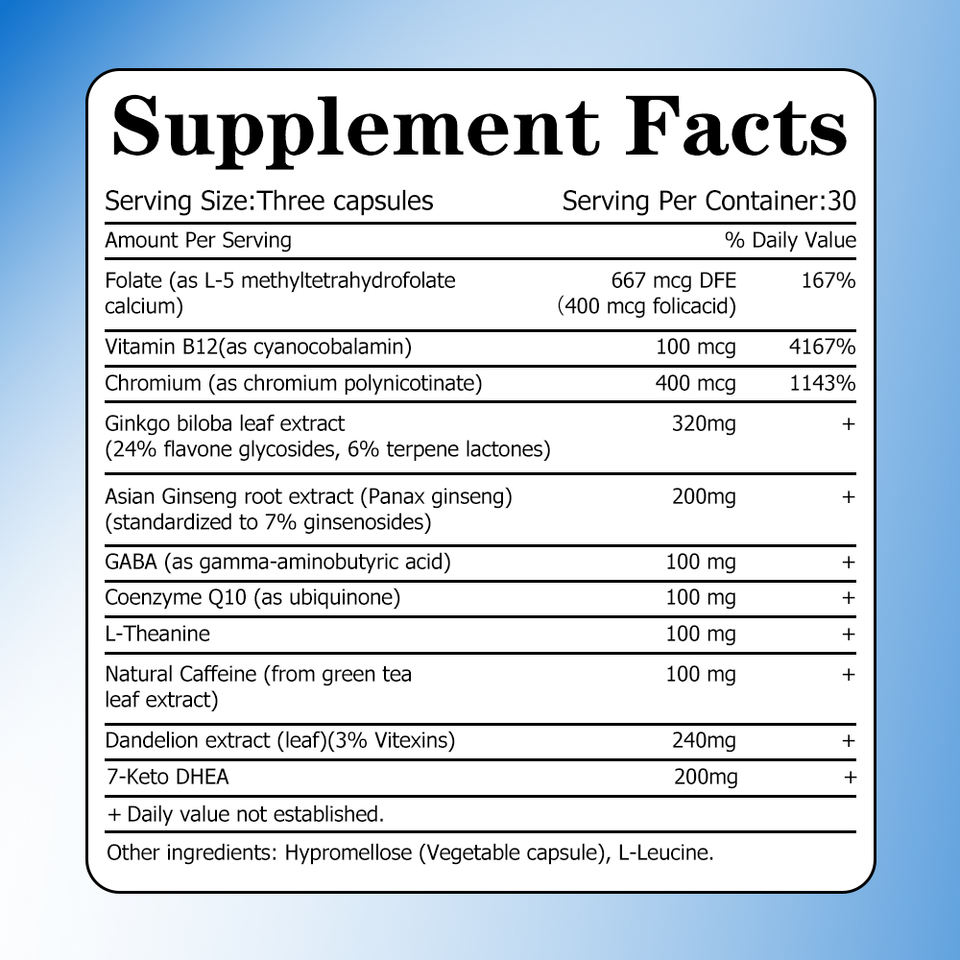 Supplement Facts

Serving Size:Three capsules Serving Per Container:30

| Amount Per Serving | | % Daily Value |
|---|---|---|
| Folate (as L-5 methyltetrahydrofolate calcium) | 667 mcg DFE (400 mcg folicacid) | 167% |
| Vitamin B12(as cyanocobalamin) | 100 mcg | 4167% |
| Chromium (as chromium polynicotinate) | 400 mcg | 1143% |
| Ginkgo biloba leaf extract (24% flavone glycosides, 6% terpene lactones) | 320mg | + |
| Asian Ginseng root extract (Panax ginseng) (standardized to 7% ginsenosides) | 200mg | + |
| GABA (as gamma-aminobutyric acid) | 100 mg | + |
| Coenzyme Q10 (as ubiquinone) | 100 mg | + |
| L-Theanine | 100 mg | + |
| Natural Caffeine (from green tea leaf extract) | 100 mg | + |
| Dandelion extract (leaf)(3% Vitexins) | 240mg | + |
| 7-Keto DHEA | 200mg | + |

+ Daily value not established.

Other ingredients: Hypromellose (Vegetable capsule), L-Leucine.